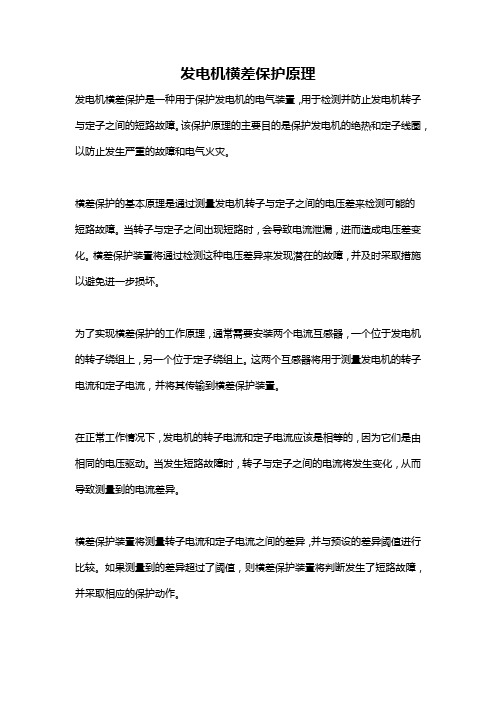 发电机横差保护原理

发电机横差保护是一种用于保护发电机的电气装置，用于检测并防止发电机转子与定子之间的短路故障。该保护原理的主要目的是保护发电机的绝热和定子线圈，以防止发生严重的故障和电气火灾。

横差保护的基本原理是通过测量发电机转子与定子之间的电压差来检测可能的短路故障。当转子与定子之间出现短路时，会导致电流泄漏，进而造成电压差变化。横差保护装置将通过检测这种电压差异来发现潜在的故障，并及时采取措施以避免进一步损坏。

为了实现横差保护的工作原理，通常需要安装两个电流互感器，一个位于发电机的转子绕组上，另一个位于定子绕组上。这两个互感器将用于测量发电机的转子电流和定子电流，并将其传输到横差保护装置。

在正常工作情况下，发电机的转子电流和定子电流应该是相等的，因为它们是由相同的电压驱动。当发生短路故障时，转子与定子之间的电流将发生变化，从而导致测量到的电流差异。

横差保护装置将测量转子电流和定子电流之间的差异，并与预设的差异阈值进行比较。如果测量到的差异超过了阈值，则横差保护装置将判断发生了短路故障，并采取相应的保护动作。